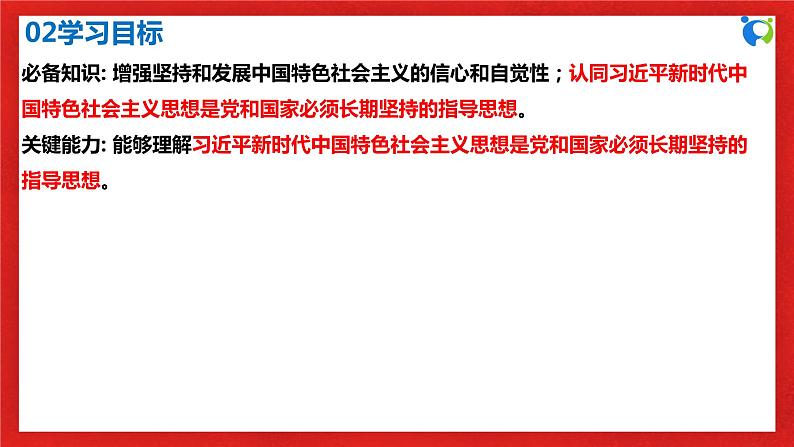 02学习目标

必备知识: 增强坚持和发展中国特色社会主义的信心和自觉性；认同习近平新时代中国特色社会主义思想是党和国家必须长期坚持的指导思想。

关键能力: 能够理解习近平新时代中国特色社会主义思想是党和国家必须长期坚持的指导思想。